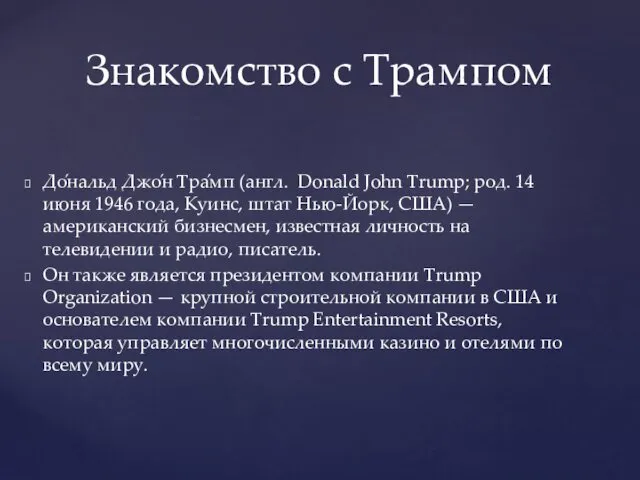 Знакомство с Трампом

До́нальд Джо́н Тра́мп (англ. Donald John Trump; род. 14 июня 1946 года, Куинс, штат Нью-Йорк, США) — американский бизнесмен, известная личность на телевидении и радио, писатель.

Он также является президентом компании Trump Organization — крупной строительной компании в США и основателем компании Trump Entertainment Resorts, которая управляет многочисленными казино и отелями по всему миру.